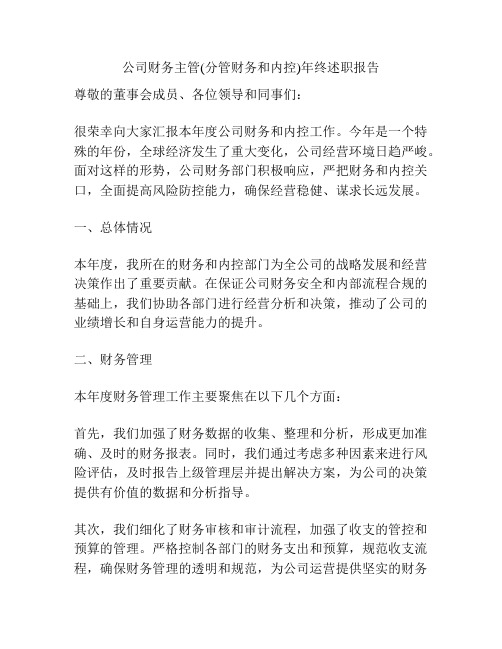 公司财务主管(分管财务和内控)年终述职报告

尊敬的董事会成员、各位领导和同事们:

很荣幸向大家汇报本年度公司财务和内控工作。今年是一个特殊的年份，全球经济发生了重大变化，公司经营环境日趋严峻。面对这样的形势，公司财务部门积极响应，严把财务和内控关口，全面提高风险防控能力，确保经营稳健、谋求长远发展。

一、总体情况

本年度，我所在的财务和内控部门为全公司的战略发展和经营决策作出了重要贡献。在保证公司财务安全和内部流程合规的基础上，我们协助各部门进行经营分析和决策，推动了公司的业绩增长和自身运营能力的提升。

二、财务管理

本年度财务管理工作主要聚焦在以下几个方面:

首先，我们加强了财务数据的收集、整理和分析，形成更加准确、及时的财务报表。同时，我们通过考虑多种因素来进行风险评估，及时报告上级管理层并提出解决方案，为公司的决策提供有价值的数据和分析指导。

其次，我们细化了财务审核和审计流程，加强了收支的管控和预算的管理。严格控制各部门的财务支出和预算，规范收支流程，确保财务管理的透明和规范，为公司运营提供坚实的财务